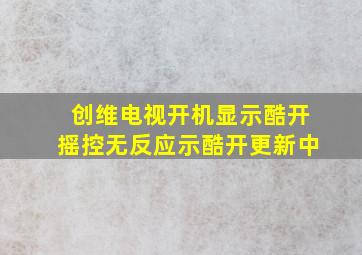 创维电视开机显示酷开
摇控无反应示酷开更新中